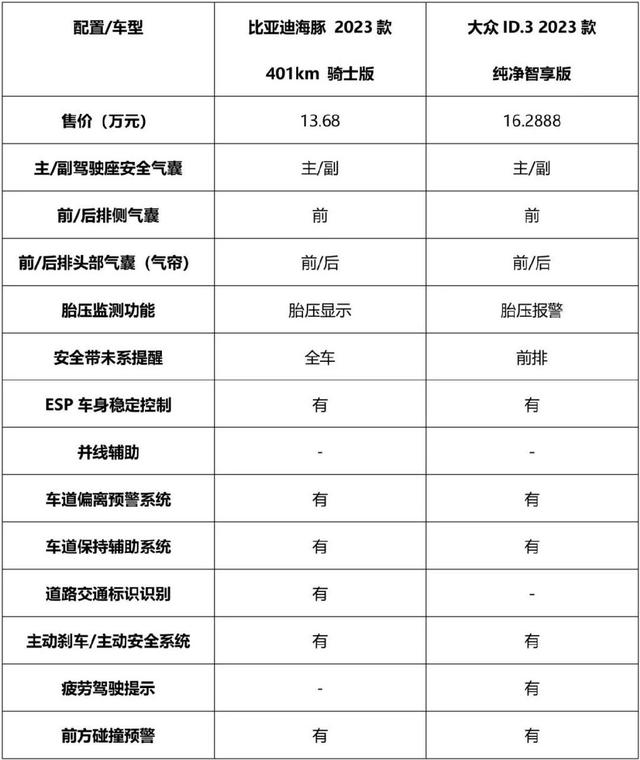 | 配置/车型 | 比亚迪海豚 2023 款 401km 骑士版 | 大众 ID.3 2023 款 纯净智享版 |
|---|---|---|
| 售价（万元） | 13.68 | 16.2888 |
| 主/副驾驶座安全气囊 | 主/副 | 主/副 |
| 前/后排侧气囊 | 前 | 前 |
| 前/后排头部气囊（气帘） | 前/后 | 前/后 |
| 胎压监测功能 | 胎压显示 | 胎压报警 |
| 安全带未系提醒 | 全车 | 前排 |
| ESP 车身稳定控制 | 有 | 有 |
| 并线辅助 | - | - |
| 车道偏离预警系统 | 有 | 有 |
| 车道保持辅助系统 | 有 | 有 |
| 道路交通标识识别 | 有 | - |
| 主动刹车/主动安全系统 | 有 | 有 |
| 疲劳驾驶提示 | - | 有 |
| 前方碰撞预警 | 有 | 有 |